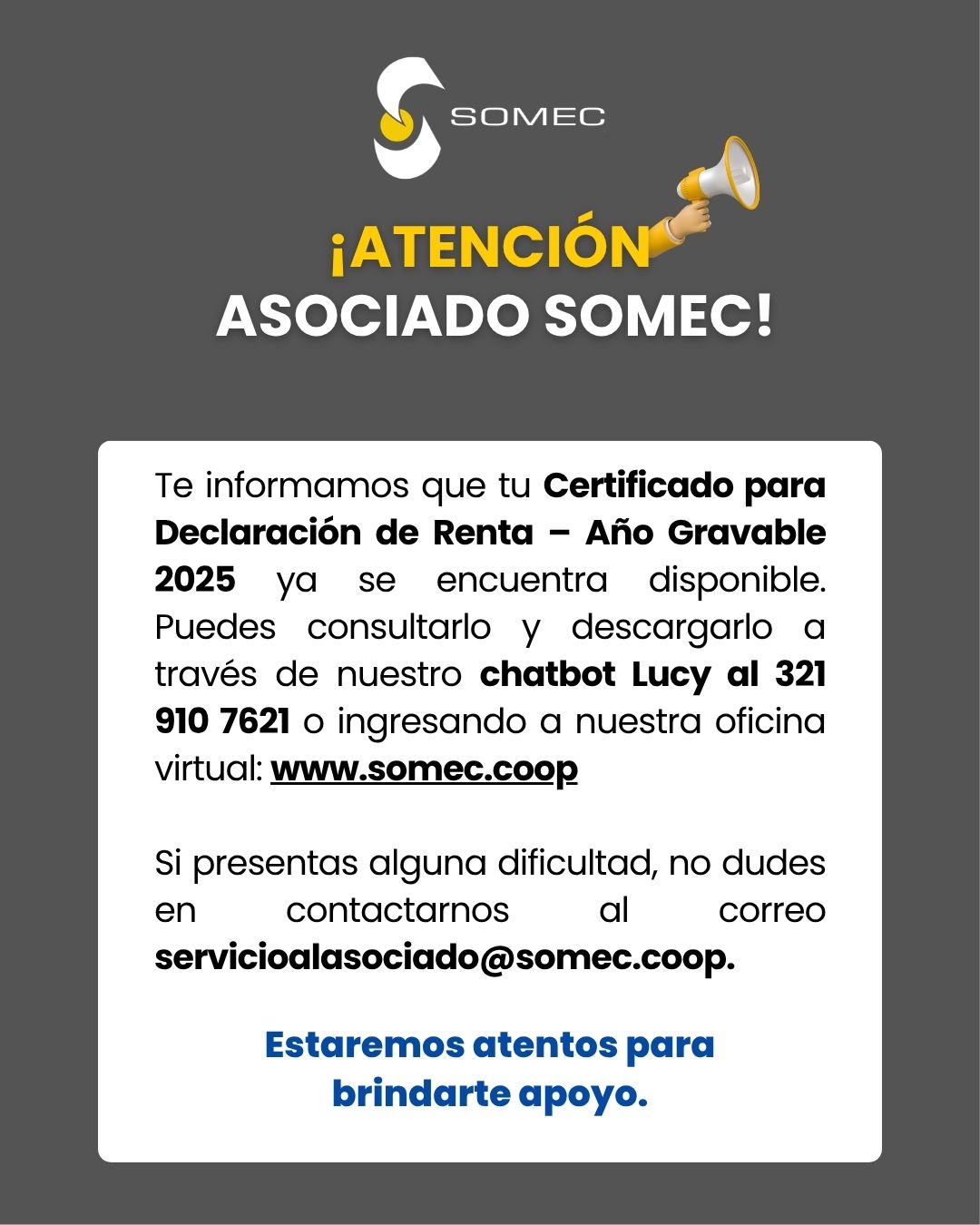 SOMEC

¡ATENCIÓN
ASOCIADO SOMEC!

Te informamos que tu Certificado para Declaración de Renta – Año Gravable 2025 ya se encuentra disponible. Puedes consultarlo y descargarlo a través de nuestro chatbot Lucy al 321 910 7621 o ingresando a nuestra oficina virtual: www.somec.coop

Si presentas alguna dificultad, no dudes en contactarnos al correo servicioalasociado@somec.coop.

Estaremos atentos para brindarte apoyo.